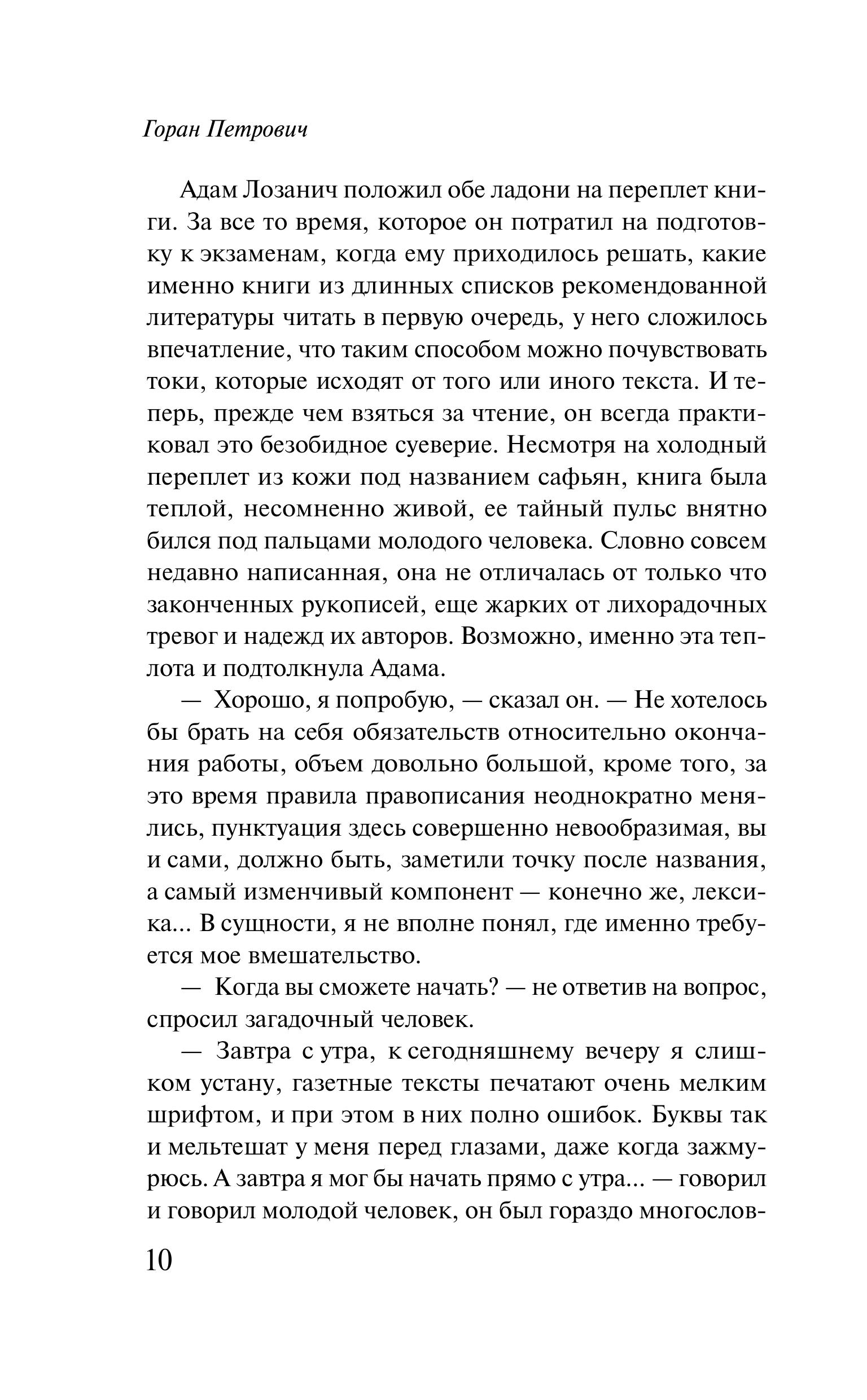 Горан Петрович

Адам Лозанич положил обе ладони на переплет книги. За все то время, которое он потратил на подготовку к экзаменам, когда ему приходилось решать, какие именно книги из длинных списков рекомендованной литературы читать в первую очередь, у него сложилось впечатление, что таким способом можно почувствовать токи, которые исходят от того или иного текста. И теперь, прежде чем взяться за чтение, он всегда практиковал это безобидное суеверие. Несмотря на холодный переплет из кожи под названием сафьян, книга была теплой, несомненно живой, ее тайный пульс внятно бился под пальцами молодого человека. Словно совсем недавно написанная, она не отличалась от только что законченных рукописей, еще жарких от лихорадочных тревог и надежд их авторов. Возможно, именно эта теплота и подтолкнула Адама.

— Хорошо, я попробую, — сказал он. — Не хотелось бы брать на себя обязательств относительно окончания работы, объем довольно большой, кроме того, за это время правила правописания неоднократно менялись, пунктуация здесь совершенно невообразимая, вы и сами, должно быть, заметили точку после названия, а самый изменчивый компонент — конечно же, лексика... В сущности, я не вполне понял, где именно требуется мое вмешательство.

— Когда вы сможете начать? — не ответив на вопрос, спросил загадочный человек.

— Завтра с утра, к сегодняшнему вечеру я слишком устану, газетные тексты печатают очень мелким шрифтом, и при этом в них полно ошибок. Буквы так и мельтешат у меня перед глазами, даже когда зажмурюсь. А завтра я мог бы начать прямо с утра... — говорил и говорил молодой человек, он был гораздо многослов-

10